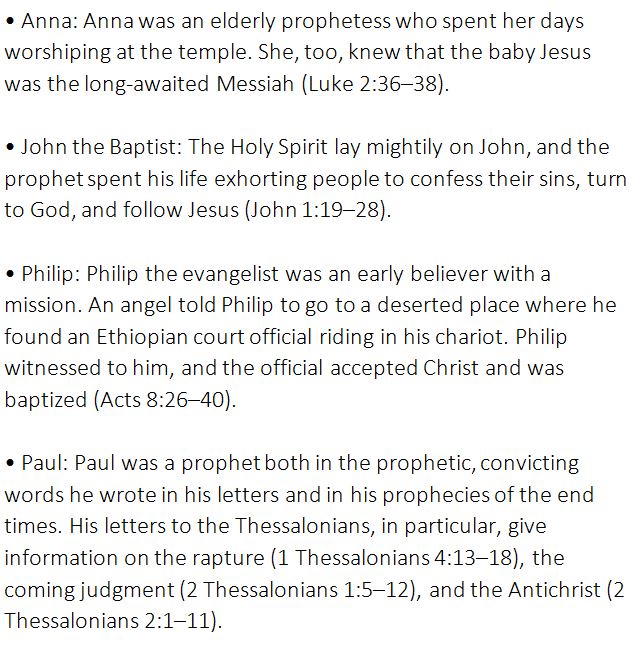 • Anna: Anna was an elderly prophetess who spent her days worshiping at the temple. She, too, knew that the baby Jesus was the long-awaited Messiah (Luke 2:36–38).

• John the Baptist: The Holy Spirit lay mightily on John, and the prophet spent his life exhorting people to confess their sins, turn to God, and follow Jesus (John 1:19–28).

• Philip: Philip the evangelist was an early believer with a mission. An angel told Philip to go to a deserted place where he found an Ethiopian court official riding in his chariot. Philip witnessed to him, and the official accepted Christ and was baptized (Acts 8:26–40).

• Paul: Paul was a prophet both in the prophetic, convicting words he wrote in his letters and in his prophecies of the end times. His letters to the Thessalonians, in particular, give information on the rapture (1 Thessalonians 4:13–18), the coming judgment (2 Thessalonians 1:5–12), and the Antichrist (2 Thessalonians 2:1–11).